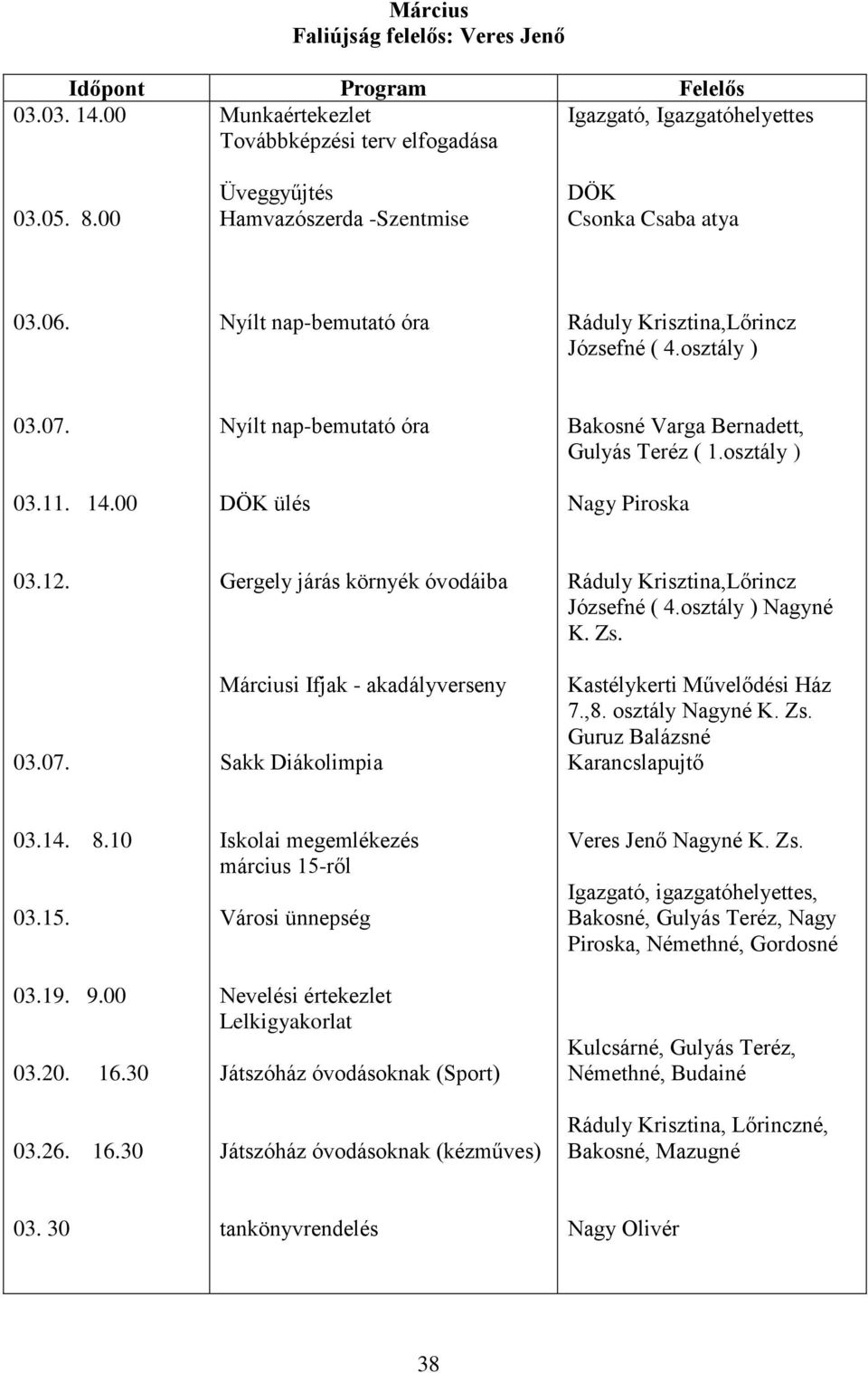 Március
Faliújság felelős: Veres Jenő

| Időpont | Program | Felelős |
|---|---|---|
| 03.03. 14.00 | Munkaértekezlet Továbbképzési terv elfogadása | Igazgató, Igazgatóhelyettes |
| 03.05. 8.00 | Üveggyűjtés Hamvazószerda -Szentmise | DÖK Csonka Csaba atya |
| 03.06. | Nyílt nap-bemutató óra | Ráduly Krisztina,Lőrincz Józsefné ( 4.osztály ) |
| 03.07. | Nyílt nap-bemutató óra | Bakosné Varga Bernadett, Gulyás Teréz ( 1.osztály ) |
| 03.11. 14.00 | DÖK ülés | Nagy Piroska |
| 03.12. | Gergely járás környék óvodáiba | Ráduly Krisztina,Lőrincz Józsefné ( 4.osztály ) Nagyné K. Zs. |
| | Márciusi Ifjak - akadályverseny | Kastélykerti Művelődési Ház 7.,8. osztály Nagyné K. Zs. |
| 03.07. | Sakk Diákolimpia | Guruz Balázsné Karancslapujtő |
| 03.14. 8.10 | Iskolai megemlékezés március 15-ről | Veres Jenő Nagyné K. Zs. |
| 03.15. | Városi ünnepség | Igazgató, igazgatóhelyettes, Bakosné, Gulyás Teréz, Nagy Piroska, Némethné, Gordosné |
| 03.19. 9.00 | Nevelési értekezlet Lelkigyakorlat | |
| 03.20. 16.30 | Játszóház óvodásoknak (Sport) | Kulcsárné, Gulyás Teréz, Némethné, Budainé |
| 03.26. 16.30 | Játszóház óvodásoknak (kézműves) | Ráduly Krisztina, Lőrinczné, Bakosné, Mazugné |
| 03. 30 | tankönyvrendelés | Nagy Olivér |

38